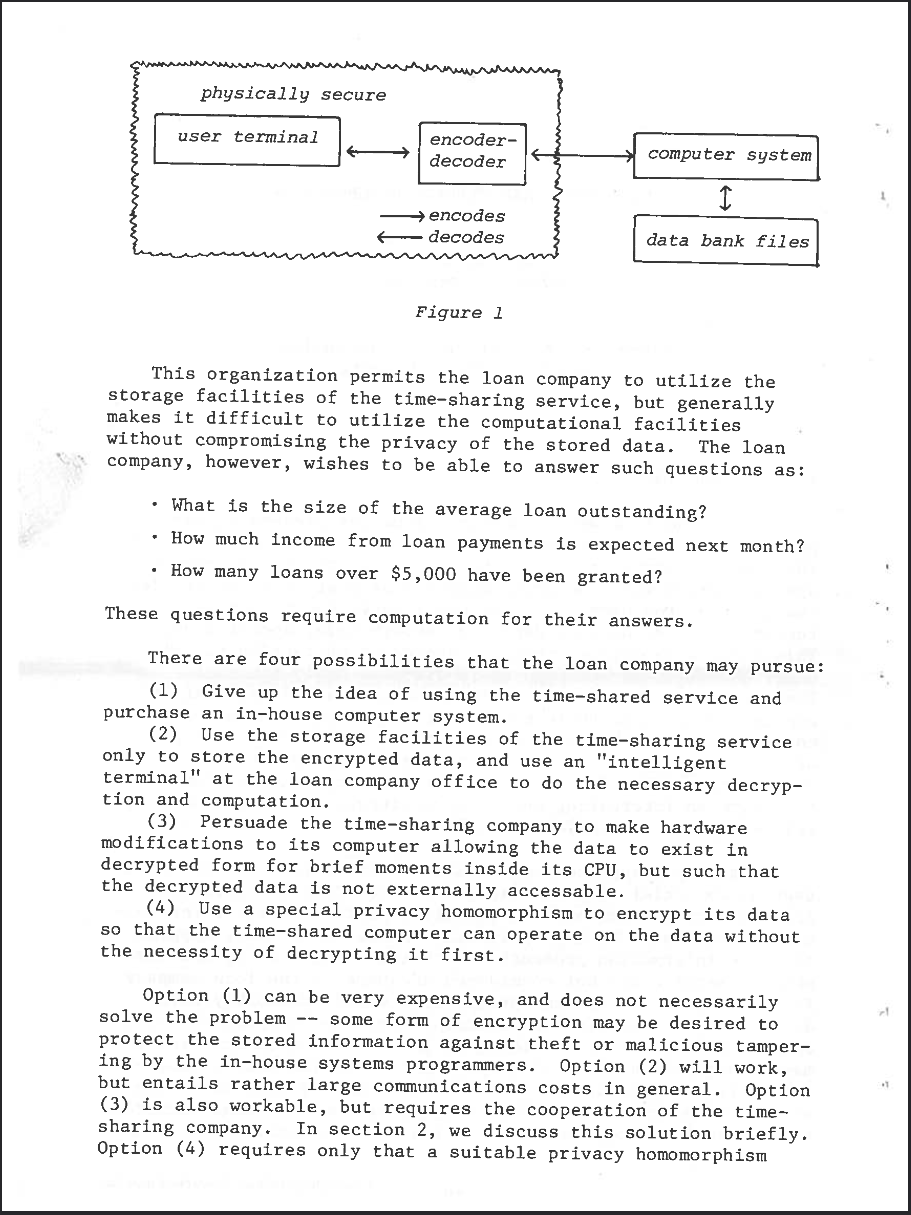 physically secure

user terminal

encoder-decoder

computer system

data bank files

encodes
decodes

Figure 1

This organization permits the loan company to utilize the storage facilities of the time-sharing service, but generally makes it difficult to utilize the computational facilities without compromising the privacy of the stored data. The loan company, however, wishes to be able to answer such questions as:

· What is the size of the average loan outstanding?

· How much income from loan payments is expected next month?

· How many loans over $5,000 have been granted?

These questions require computation for their answers.

There are four possibilities that the loan company may pursue:
(1) Give up the idea of using the time-shared service and purchase an in-house computer system.
(2) Use the storage facilities of the time-sharing service only to store the encrypted data, and use an "intelligent terminal" at the loan company office to do the necessary decryption and computation.
(3) Persuade the time-sharing company to make hardware modifications to its computer allowing the data to exist in decrypted form for brief moments inside its CPU, but such that the decrypted data is not externally accessable.
(4) Use a special privacy homomorphism to encrypt its data so that the time-shared computer can operate on the data without the necessity of decrypting it first.

Option (1) can be very expensive, and does not necessarily solve the problem -- some form of encryption may be desired to protect the stored information against theft or malicious tampering by the in-house systems programmers. Option (2) will work, but entails rather large communications costs in general. Option (3) is also workable, but requires the cooperation of the time-sharing company. In section 2, we discuss this solution briefly. Option (4) requires only that a suitable privacy homomorphism